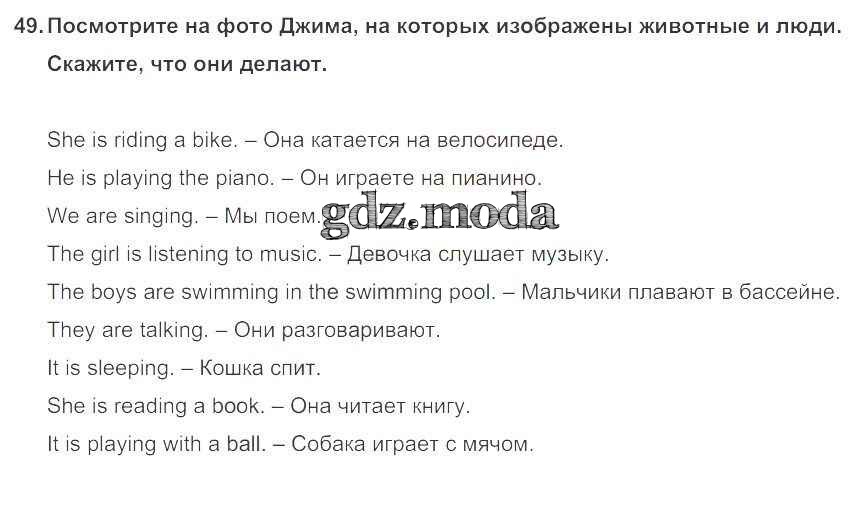 49. Посмотрите на фото Джима, на которых изображены животные и люди. Скажите, что они делают.

She is riding a bike. – Она катается на велосипеде.
He is playing the piano. – Он играете на пианино.
We are singing. – Мы поем.
The girl is listening to music. – Девочка слушает музыку.
The boys are swimming in the swimming pool. – Мальчики плавают в бассейне.
They are talking. – Они разговаривают.
It is sleeping. – Кошка спит.
She is reading a book. – Она читает книгу.
It is playing with a ball. – Собака играет с мячом.

gdz.moda